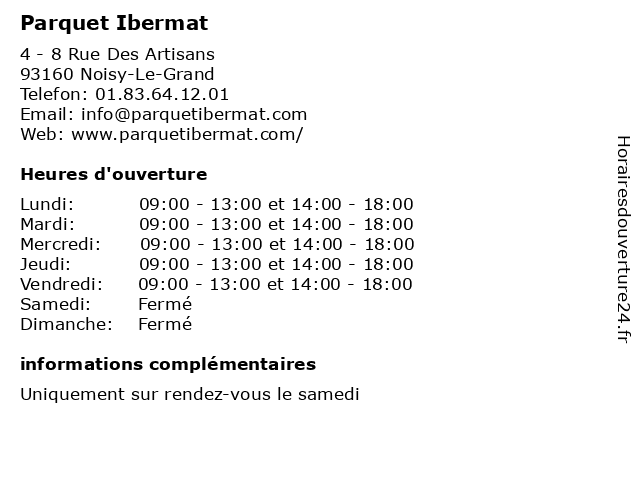 Parquet Ibermat

4 - 8 Rue Des Artisans
93160 Noisy-Le-Grand
Telefon: 01.83.64.12.01
Email: info@parquetibermat.com
Web: www.parquetibermat.com/

Heures d'ouverture

Lundi: 09:00 - 13:00 et 14:00 - 18:00
Mardi: 09:00 - 13:00 et 14:00 - 18:00
Mercredi: 09:00 - 13:00 et 14:00 - 18:00
Jeudi: 09:00 - 13:00 et 14:00 - 18:00
Vendredi: 09:00 - 13:00 et 14:00 - 18:00
Samedi: Fermé
Dimanche: Fermé

informations complémentaires

Uniquement sur rendez-vous le samedi

Horairesdouverture24.fr